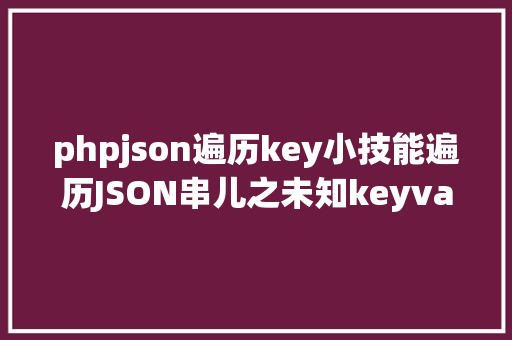 phpjson遍历key小技能遍历JSON串儿之未知keyva